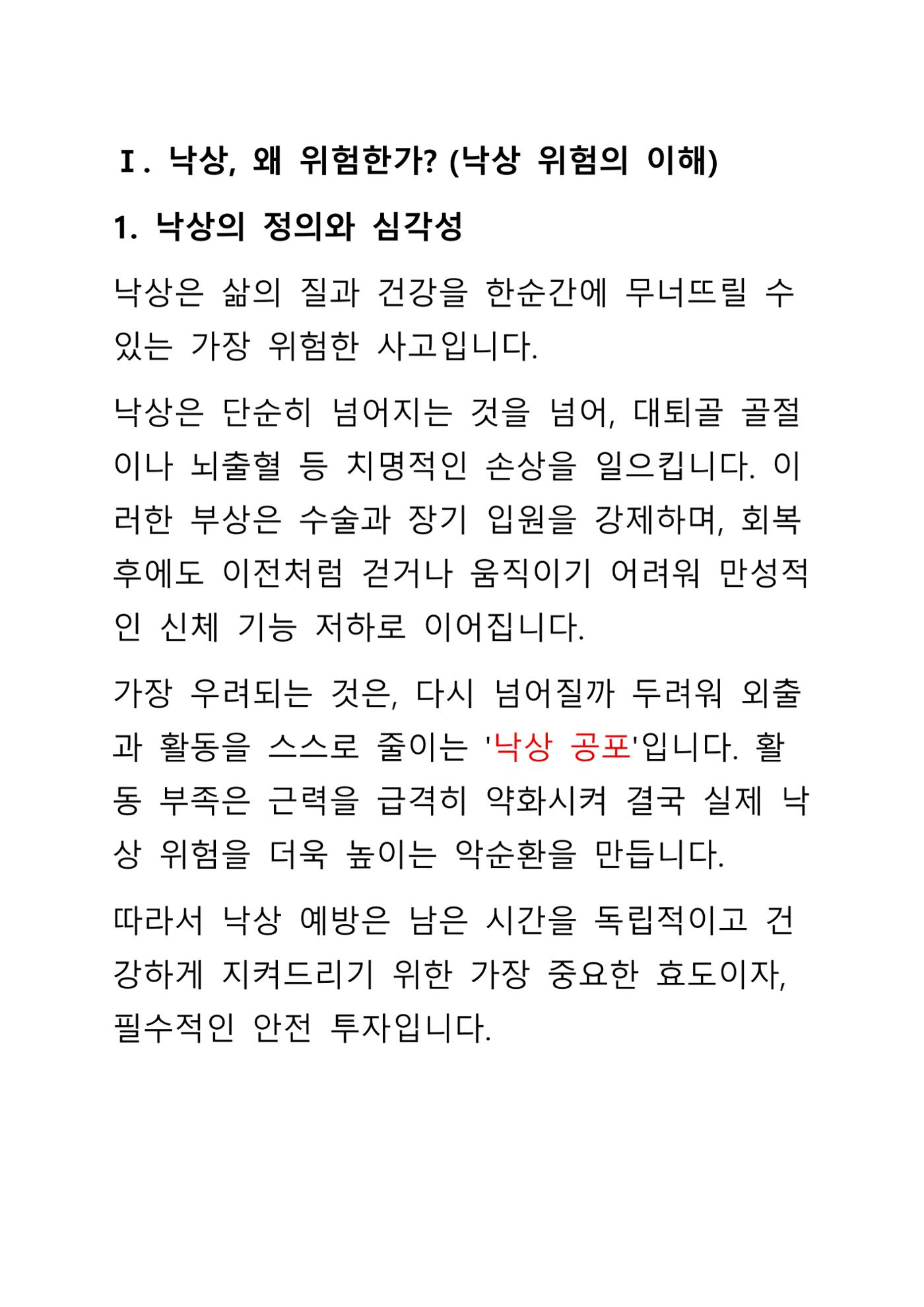 Ⅰ. 낙상, 왜 위험한가? (낙상 위험의 이해)

1. 낙상의 정의와 심각성

낙상은 삶의 질과 건강을 한순간에 무너뜨릴 수 있는 가장 위험한 사고입니다.

낙상은 단순히 넘어지는 것을 넘어, 대퇴골 골절이나 뇌출혈 등 치명적인 손상을 일으킵니다. 이러한 부상은 수술과 장기 입원을 강제하며, 회복 후에도 이전처럼 걷거나 움직이기 어려워 만성적인 신체 기능 저하로 이어집니다.

가장 우려되는 것은, 다시 넘어질까 두려워 외출과 활동을 스스로 줄이는 '낙상 공포'입니다. 활동 부족은 근력을 급격히 약화시켜 결국 실제 낙상 위험을 더욱 높이는 악순환을 만듭니다.

따라서 낙상 예방은 남은 시간을 독립적이고 건강하게 지켜드리기 위한 가장 중요한 효도이자, 필수적인 안전 투자입니다.